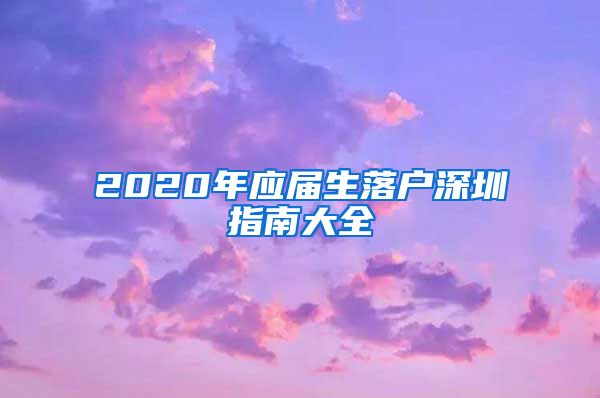 2020年应届生落户深圳指南大全